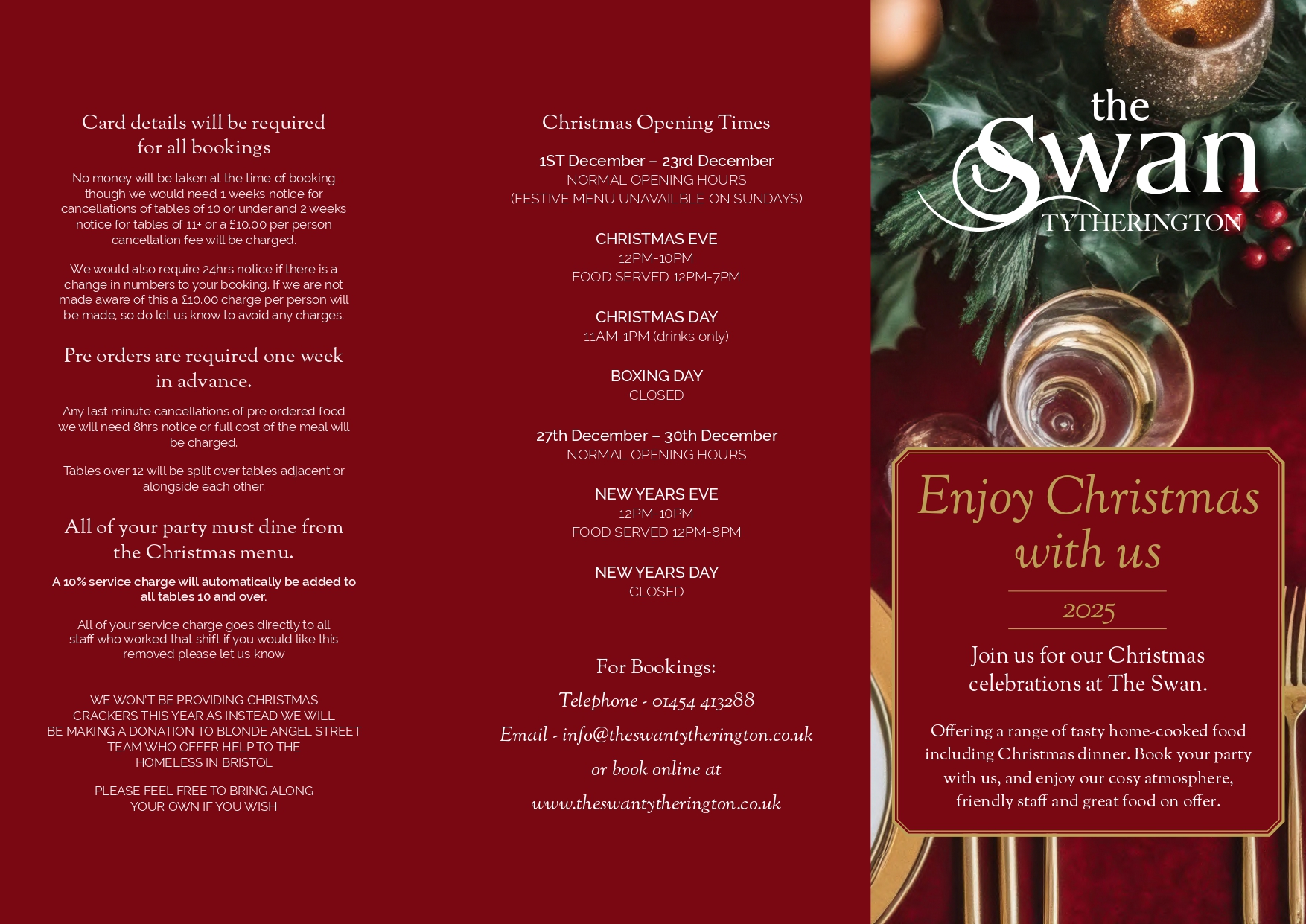 Card details will be required for all bookings

No money will be taken at the time of booking though we would need 1 weeks notice for cancellations of tables of 10 or under and 2 weeks notice for tables of 11+ or a £10.00 per person cancellation fee will be charged.

We would also require 24hrs notice if there is a change in numbers to your booking. If we are not made aware of this a £10.00 charge per person will be made, so do let us know to avoid any charges.

Pre orders are required one week in advance.

Any last minute cancellations of pre ordered food we will need 8hrs notice or full cost of the meal will be charged.

Tables over 12 will be split over tables adjacent or alongside each other.

All of your party must dine from the Christmas menu.

A 10% service charge will automatically be added to all tables 10 and over.

All of your service charge goes directly to all staff who worked that shift if you would like this removed please let us know

WE WON'T BE PROVIDING CHRISTMAS CRACKERS THIS YEAR AS INSTEAD WE WILL BE MAKING A DONATION TO BLONDE ANGEL STREET TEAM WHO OFFER HELP TO THE HOMELESS IN BRISTOL

PLEASE FEEL FREE TO BRING ALONG YOUR OWN IF YOU WISH

Christmas Opening Times

1ST December – 23rd December
NORMAL OPENING HOURS
(FESTIVE MENU UNAVAILBLE ON SUNDAYS)

CHRISTMAS EVE
12PM-10PM
FOOD SERVED 12PM-7PM

CHRISTMAS DAY
11AM-1PM (drinks only)

BOXING DAY
CLOSED

27th December – 30th December
NORMAL OPENING HOURS

NEW YEARS EVE
12PM-10PM
FOOD SERVED 12PM-8PM

NEW YEARS DAY
CLOSED

For Bookings:
Telephone - 01454 413288
Email - info@theswantytherington.co.uk
or book online at
www.theswantytherington.co.uk

the Swan
TYTHERINGTON

Enjoy Christmas with us

2025

Join us for our Christmas celebrations at The Swan.

Offering a range of tasty home-cooked food including Christmas dinner. Book your party with us, and enjoy our cosy atmosphere, friendly staff and great food on offer.